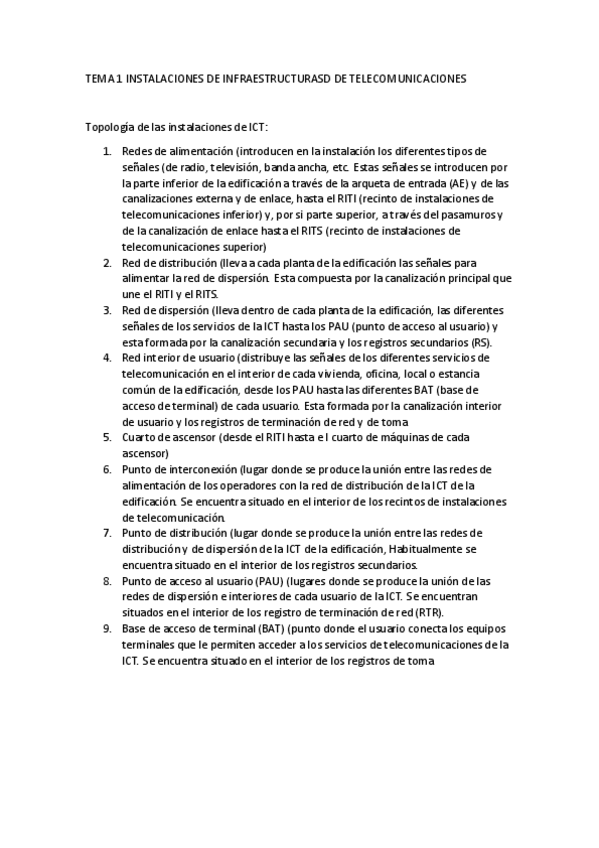 TEMA 1 INSTALACIONES DE INFRAESTRUCTURASD DE TELECOMUNICACIONES

Topología de las instalaciones de ICT:

1. Redes de alimentación (introducen en la instalación los diferentes tipos de señales (de radio, televisión, banda ancha, etc. Estas señales se introducen por la parte inferior de la edificación a través de la arqueta de entrada (AE) y de las canalizaciones externa y de enlace, hasta el RITI (recinto de instalaciones de telecomunicaciones inferior) y, por si parte superior, a través del pasamuros y de la canalización de enlace hasta el RITS (recinto de instalaciones de telecomunicaciones superior)
2. Red de distribución (lleva a cada planta de la edificación las señales para alimentar la red de dispersión. Esta compuesta por la canalización principal que une el RITI y el RITS.
3. Red de dispersión (lleva dentro de cada planta de la edificación, las diferentes señales de los servicios de la ICT hasta los PAU (punto de acceso al usuario) y esta formada por la canalización secundaria y los registros secundarios (RS).
4. Red interior de usuario (distribuye las señales de los diferentes servicios de telecomunicación en el interior de cada vivienda, oficina, local o estancia común de la edificación, desde los PAU hasta las diferentes BAT (base de acceso de terminal) de cada usuario. Esta formada por la canalización interior de usuario y los registros de terminación de red y de toma
5. Cuarto de ascensor (desde el RITI hasta el cuarto de máquinas de cada ascensor)
6. Punto de interconexión (lugar donde se produce la unión entre las redes de alimentación de los operadores con la red de distribución de la ICT de la edificación. Se encuentra situado en el interior de los recintos de instalaciones de telecomunicación.
7. Punto de distribución (lugar donde se produce la unión entre las redes de distribución y de dispersión de la ICT de la edificación, Habitualmente se encuentra situado en el interior de los registros secundarios.
8. Punto de acceso al usuario (PAU) (lugares donde se produce la unión de las redes de dispersión e interiores de cada usuario de la ICT. Se encuentran situados en el interior de los registro de terminación de red (RTR).
9. Base de acceso de terminal (BAT) (punto donde el usuario conecta los equipos terminales que le permiten acceder a los servicios de telecomunicaciones de la ICT. Se encuentra situado en el interior de los registros de toma